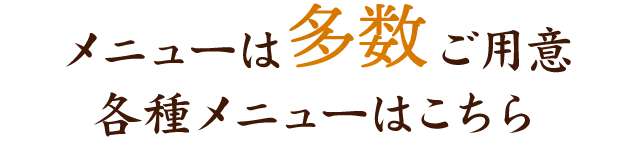 メニューは多数ご用意
各種メニューはこちら